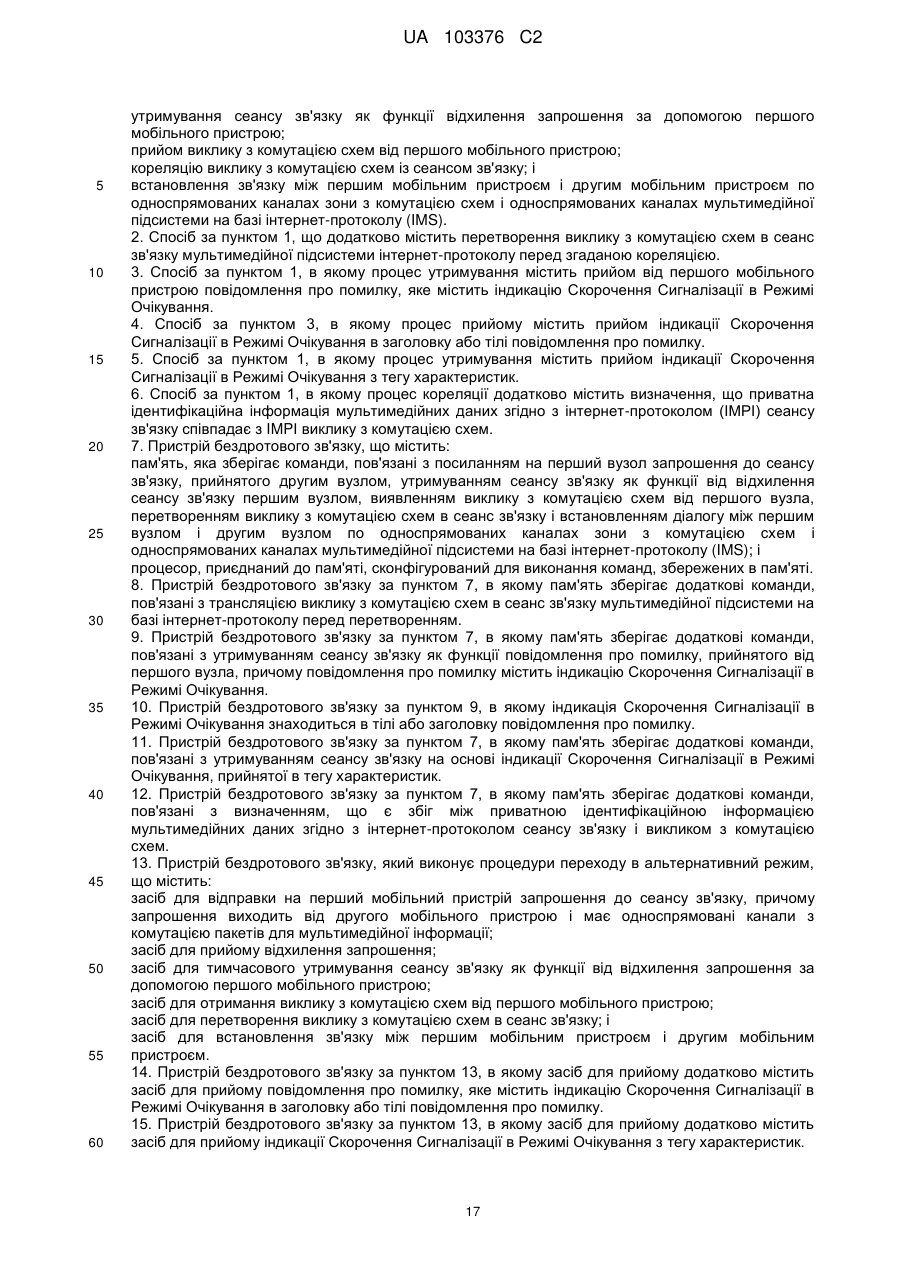 UA 103376 C2

утримування сеансу зв'язку як функції відхилення запрошення за допомогою першого мобільного пристрою;
прийом виклику з комутацією схем від першого мобільного пристрою;
кореляцію виклику з комутацією схем із сеансом зв'язку; і
5 встановлення зв'язку між першим мобільним пристроєм і другим мобільним пристроєм по односпрямованих каналах зони з комутацією схем і односпрямованих каналах мультимедійної підсистеми на базі інтернет-протоколу (IMS).
2. Спосіб за пунктом 1, що додатково містить перетворення виклику з комутацією схем в сеанс зв'язку мультимедійної підсистеми інтернет-протоколу перед згаданою кореляцією.
10 3. Спосіб за пунктом 1, в якому процес утримування містить прийом від першого мобільного пристрою повідомлення про помилку, яке містить індикацію Скорочення Сигналізації в Режимі Очікування.
4. Спосіб за пунктом 3, в якому процес прийому містить прийом індикації Скорочення Сигналізації в Режимі Очікування в заголовку або тілі повідомлення про помилку.
15 5. Спосіб за пунктом 1, в якому процес утримування містить прийом індикації Скорочення Сигналізації в Режимі Очікування з тегу характеристик.
6. Спосіб за пунктом 1, в якому процес кореляції додатково містить визначення, що приватна ідентифікаційна інформація мультимедійних даних згідно з інтернет-протоколом (IMPI) сеансу зв'язку співпадає з IMPI виклику з комутацією схем.
20 7. Пристрій бездротового зв'язку, що містить:
пам'ять, яка зберігає команди, пов'язані з посиланням на перший вузол запрошення до сеансу зв'язку, прийнятого другим вузлом, утримуванням сеансу зв'язку як функції від відхилення сеансу зв'язку першим вузлом, виявленням виклику з комутацією схем від першого вузла, перетворенням виклику з комутацією схем в сеанс зв'язку і встановленням діалогу між першим
25 вузлом і другим вузлом по односпрямованих каналах зони з комутацією схем і односпрямованих каналах мультимедійної підсистеми на базі інтернет-протоколу (IMS); і
процесор, приєднаний до пам'яті, сконфігурований для виконання команд, збережених в пам'яті.
8. Пристрій бездротового зв'язку за пунктом 7, в якому пам'ять зберігає додаткові команди, пов'язані з трансляцією виклику з комутацією схем в сеанс зв'язку мультимедійної підсистеми на
30 базі інтернет-протоколу перед перетворенням.
9. Пристрій бездротового зв'язку за пунктом 7, в якому пам'ять зберігає додаткові команди, пов'язані з утримуванням сеансу зв'язку як функції повідомлення про помилку, прийнятого від першого вузла, причому повідомлення про помилку містить індикацію Скорочення Сигналізації в Режимі Очікування.
35 10. Пристрій бездротового зв'язку за пунктом 9, в якому індикація Скорочення Сигналізації в Режимі Очікування знаходиться в тілі або заголовку повідомлення про помилку.
11. Пристрій бездротового зв'язку за пунктом 7, в якому пам'ять зберігає додаткові команди, пов'язані з утримуванням сеансу зв'язку на основі індикації Скорочення Сигналізації в Режимі Очікування, прийнятої в тегу характеристик.
40 12. Пристрій бездротового зв'язку за пунктом 7, в якому пам'ять зберігає додаткові команди, пов'язані з визначенням, що є збіг між приватною ідентифікаційною інформацією мультимедійних даних згідно з інтернет-протоколом сеансу зв'язку і викликом з комутацією схем.
13. Пристрій бездротового зв'язку, який виконує процедури переходу в альтернативний режим,
45 що містить:
засіб для відправки на перший мобільний пристрій запрошення до сеансу зв'язку, причому запрошення виходить від другого мобільного пристрою і має односпрямовані канали з комутацією пакетів для мультимедійної інформації;
засіб для прийому відхилення запрошення;
50 засіб для тимчасового утримування сеансу зв'язку як функції від відхилення запрошення за допомогою першого мобільного пристрою;
засіб для отримання виклику з комутацією схем від першого мобільного пристрою;
засіб для перетворення виклику з комутацією схем в сеанс зв'язку; і
засіб для встановлення зв'язку між першим мобільним пристроєм і другим мобільним
55 пристроєм.
14. Пристрій бездротового зв'язку за пунктом 13, в якому засіб для прийому додатково містить засіб для прийому повідомлення про помилку, яке містить індикацію Скорочення Сигналізації в Режимі Очікування в заголовку або тілі повідомлення про помилку.
15. Пристрій бездротового зв'язку за пунктом 13, в якому засіб для прийому додатково містить
60 засіб для прийому індикації Скорочення Сигналізації в Режимі Очікування з тегу характеристик.

17